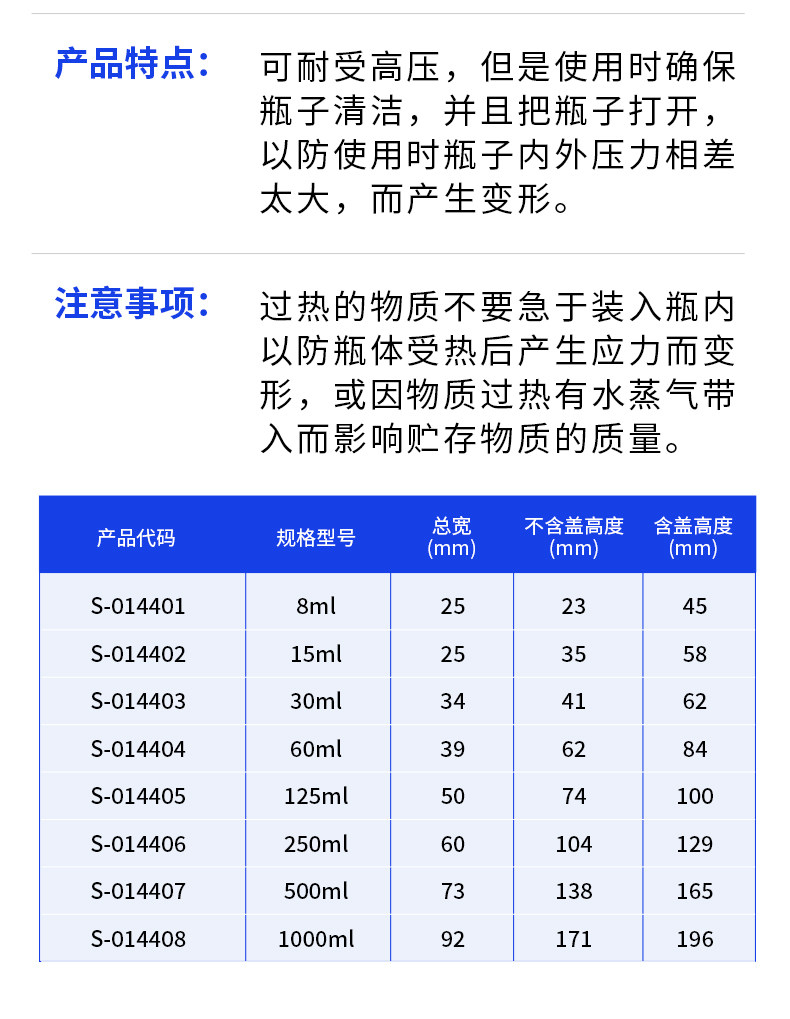 产品特点：

可耐受高压，但是使用时确保瓶子清洁，并且把瓶子打开，以防使用时瓶子内外压力相差太大，而产生变形。

注意事项：

过热的物质不要急于装入瓶内以防瓶体受热后产生应力而变形，或因物质过热有水蒸气带入而影响贮存物质的质量。

| 产品代码 | 规格型号 | 总宽(mm) | 不含盖高度(mm) | 含盖高度(mm) |
|---|---|---|---|---|
| S-014401 | 8ml | 25 | 23 | 45 |
| S-014402 | 15ml | 25 | 35 | 58 |
| S-014403 | 30ml | 34 | 41 | 62 |
| S-014404 | 60ml | 39 | 62 | 84 |
| S-014405 | 125ml | 50 | 74 | 100 |
| S-014406 | 250ml | 60 | 104 | 129 |
| S-014407 | 500ml | 73 | 138 | 165 |
| S-014408 | 1000ml | 92 | 171 | 196 |